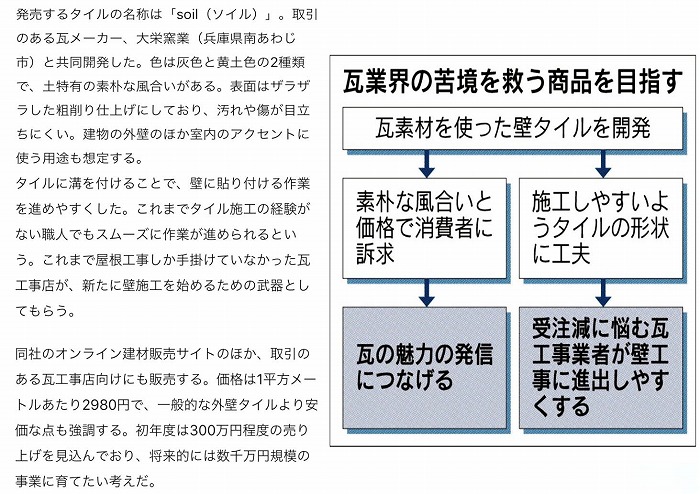 発売するタイルの名称は「soil（ソイル）」。取引のある瓦メーカー、大栄窯業（兵庫県南あわじ市）と共同開発した。色は灰色と黄土色の2種類で、土特有の素朴な風合いがある。表面はザラザラした粗削り仕上げにしており、汚れや傷が目立ちにくい。建物の外壁のほか室内のアクセントに使う用途も想定する。
タイルに溝を付けることで、壁に貼り付ける作業を進めやすくした。これまでタイル施工の経験がない職人でもスムーズに作業が進められるという。これまで屋根工事しか手掛けていなかった瓦工事店が、新たに壁施工を始めるための武器としてもらう。

同社のオンライン建材販売サイトのほか、取引のある瓦工事店向けにも販売する。価格は1平方メートルあたり2980円で、一般的な外壁タイルより安価な点も強調する。初年度は300万円程度の売り上げを見込んでおり、将来的には数千万円規模の事業に育てたい考えだ。

瓦業界の苦境を救う商品を目指す

瓦素材を使った壁タイルを開発

素朴な風合いと価格で消費者に訴求

瓦の魅力の発信につなげる

施工しやすいようタイルの形状に工夫

受注減に悩む瓦工事業者が壁工事に進出しやすくする